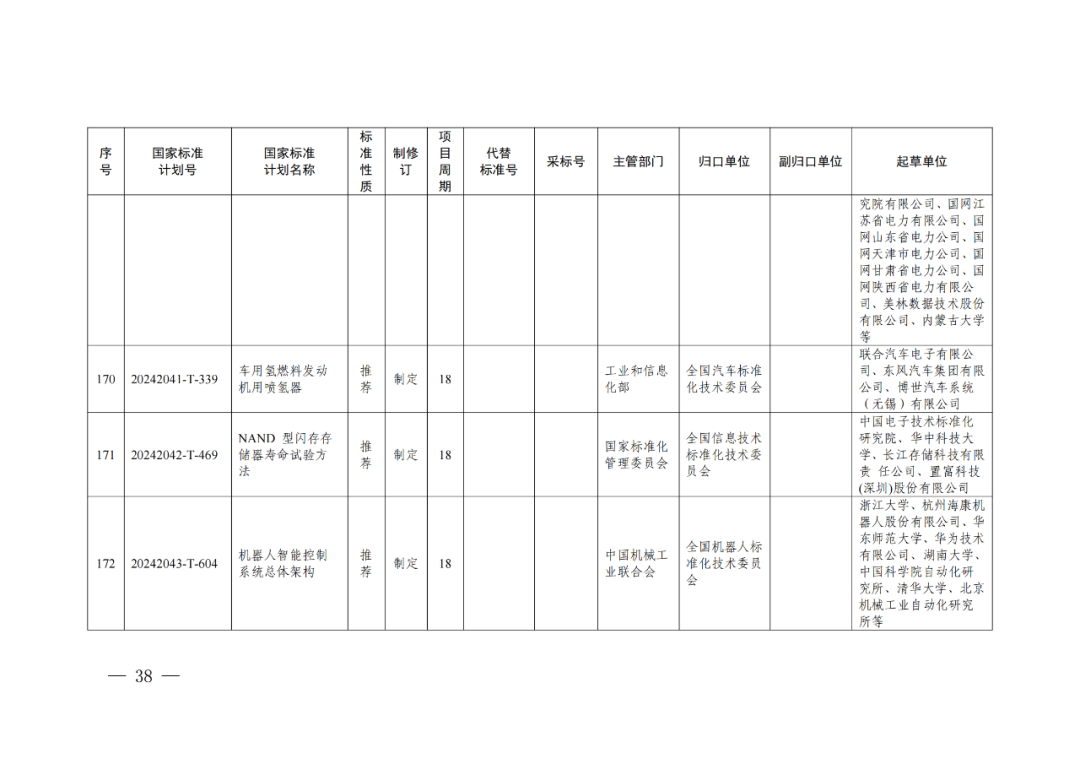 | 序号 | 国家标准计划号 | 国家标准计划名称 | 标准性质 | 制修订 | 项目周期 | 代替标准号 | 采标号 | 主管部门 | 归口单位 | 副归口单位 | 起草单位 |
|---|---|---|---|---|---|---|---|---|---|---|---|
| | | | | | | | | | | | 究院有限公司、国网江苏省电力有限公司、国网山东省电力公司、国网天津市电力公司、国网甘肃省电力公司、国网陕西省电力有限公司、美林数据技术股份有限公司、内蒙古大学等 |
| 170 | 20242041-T-339 | 车用氢燃料发动机用喷氢器 | 推荐 | 制定 | 18 | | | 工业和信息化部 | 全国汽车标准化技术委员会 | | 联合汽车电子有限公司、东风汽车集团有限公司、博世汽车系统（无锡）有限公司 |
| 171 | 20242042-T-469 | NAND 型闪存存储器寿命试验方法 | 推荐 | 制定 | 18 | | | 国家标准化管理委员会 | 全国信息技术标准化技术委员会 | | 中国电子技术标准化研究院、华中科技大学、长江存储科技有限责 任公司、置富科技(深圳)股份有限公司 |
| 172 | 20242043-T-604 | 机器人智能控制系统总体架构 | 推荐 | 制定 | 18 | | | 中国机械工业联合会 | 全国机器人标准化技术委员会 | | 浙江大学、杭州海康机器人股份有限公司、华东师范大学、华为技术有限公司、湖南大学、中国科学院自动化研究所、清华大学、北京机械工业自动化研究所等 |

— 38 —